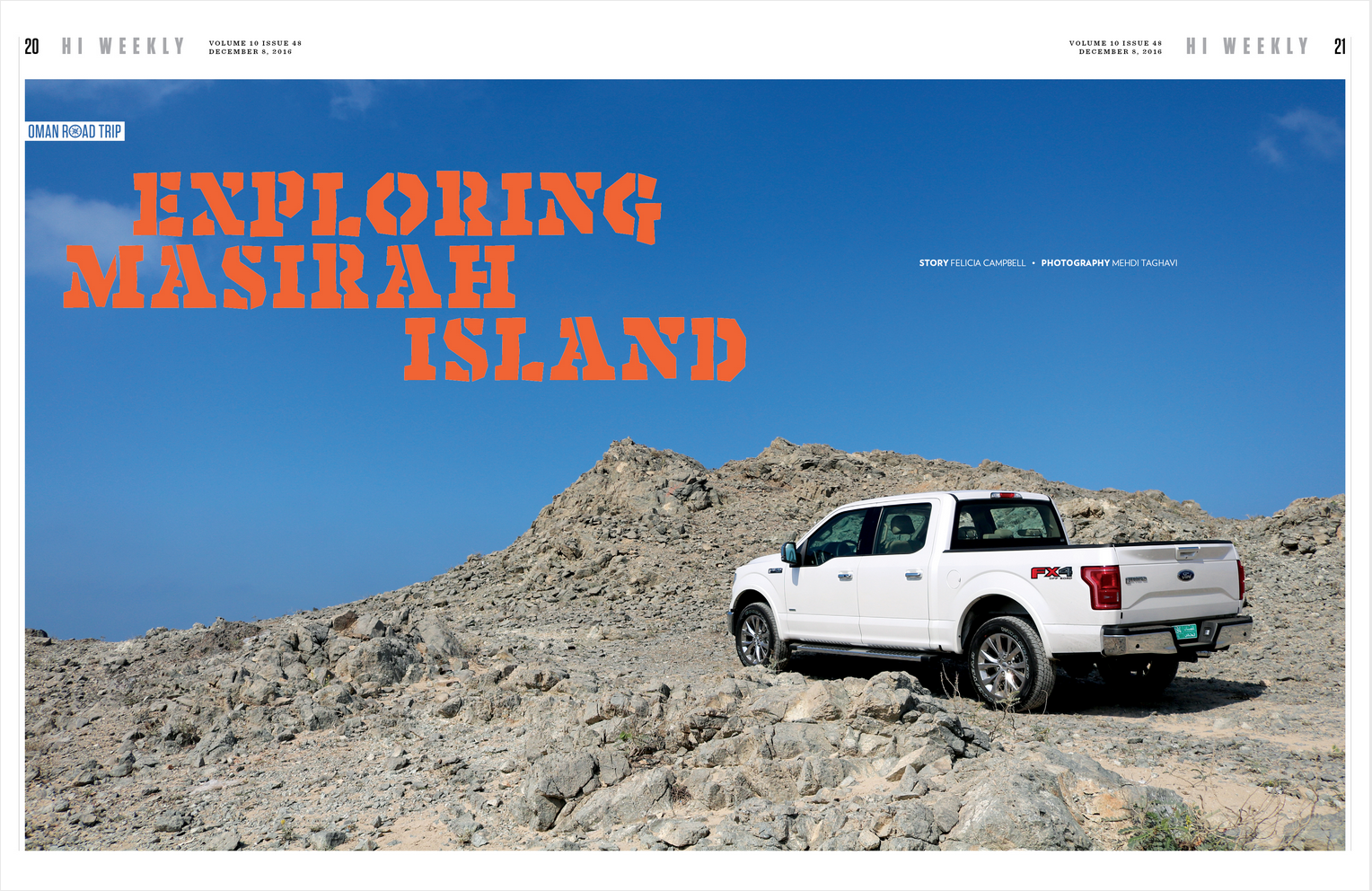 20 HI WEEKLY VOLUME 10 ISSUE 48
DECEMBER 8, 2016

VOLUME 10 ISSUE 48
DECEMBER 8, 2016 HI WEEKLY 21

OMAN ROAD TRIP

EXPLORING
MASIRAH
ISLAND

STORY FELICIA CAMPBELL • PHOTOGRAPHY MEHDI TAGHAVI

FX4